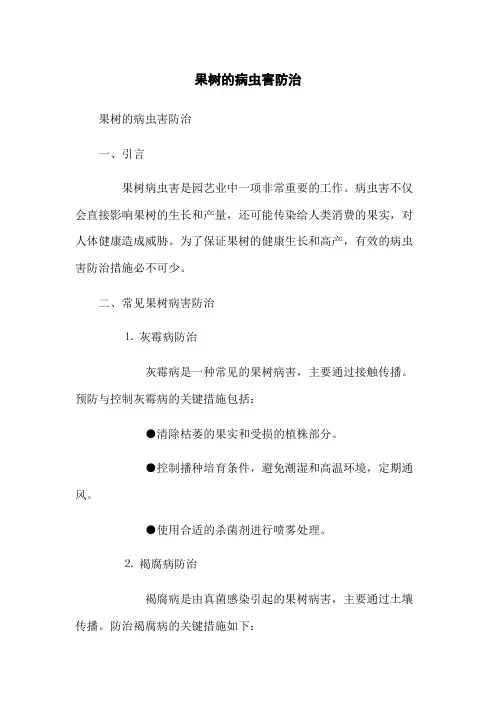 果树的病虫害防治

果树的病虫害防治

一、引言

果树病虫害是园艺业中一项非常重要的工作。病虫害不仅会直接影响果树的生长和产量，还可能传染给人类消费的果实，对人体健康造成威胁。为了保证果树的健康生长和高产，有效的病虫害防治措施必不可少。

二、常见果树病害防治

1. 灰霉病防治

灰霉病是一种常见的果树病害，主要通过接触传播。预防与控制灰霉病的关键措施包括：

●清除枯萎的果实和受损的植株部分。

●控制播种培育条件，避免潮湿和高温环境，定期通风。

●使用合适的杀菌剂进行喷雾处理。

2. 褐腐病防治

褐腐病是由真菌感染引起的果树病害，主要通过土壤传播。防治褐腐病的关键措施如下：